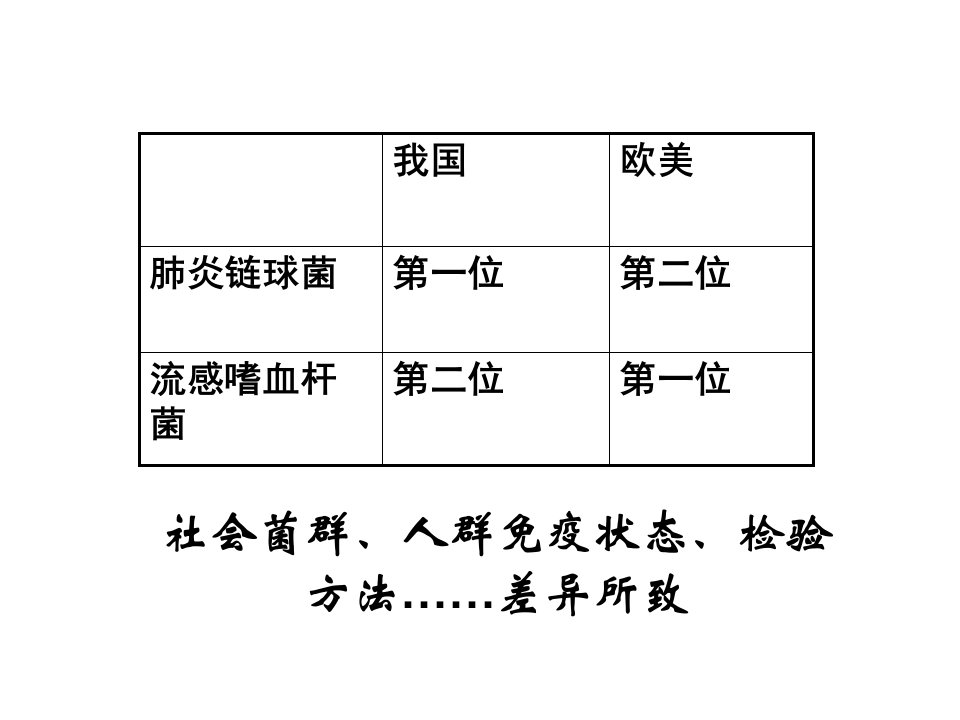 |  | 我国 | 欧美 |
|---|---|---|
| 肺炎链球菌 | 第一位 | 第二位 |
| 流感嗜血杆菌 | 第二位 | 第一位 |

社会菌群、人群免疫状态、检验方法……差异所致